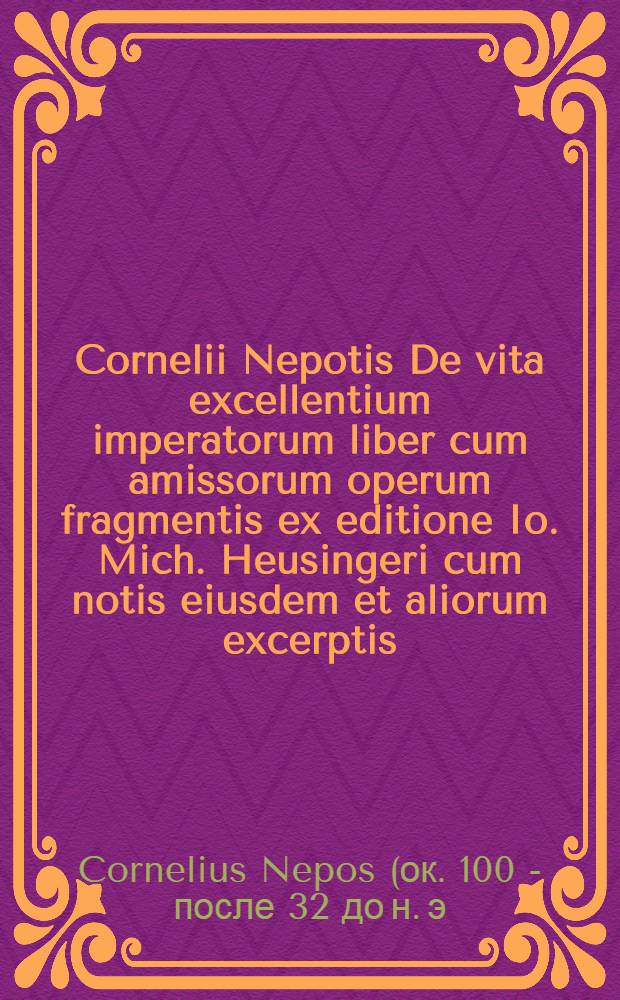 Cornelii Nepotis De vita excellentium imperatorum liber cum amissorum operum fragmentis ex editione Io. Mich. Heusingeri cum notis eiusdem et aliorum excerptis

Cornelius Nepos (ок. 100 - после 32 до н. э